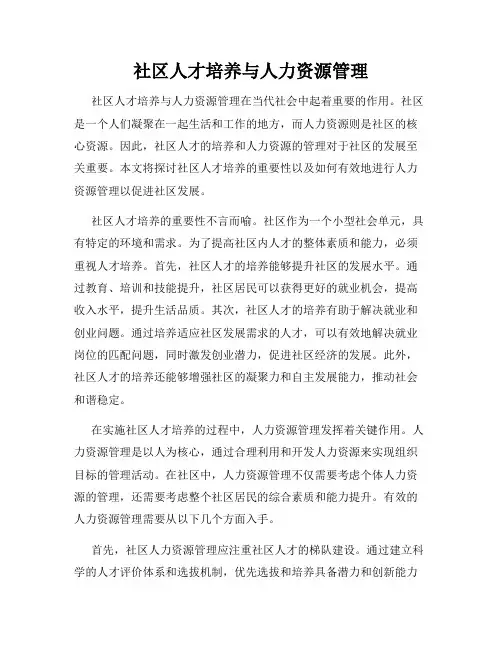 社区人才培养与人力资源管理

社区人才培养与人力资源管理在当代社会中起着重要的作用。社区是一个人们凝聚在一起生活和工作的地方，而人力资源则是社区的核心资源。因此，社区人才的培养和人力资源的管理对于社区的发展至关重要。本文将探讨社区人才培养的重要性以及如何有效地进行人力资源管理以促进社区发展。

社区人才培养的重要性不言而喻。社区作为一个小型社会单元，具有特定的环境和需求。为了提高社区内人才的整体素质和能力，必须重视人才培养。首先，社区人才的培养能够提升社区的发展水平。通过教育、培训和技能提升，社区居民可以获得更好的就业机会，提高收入水平，提升生活品质。其次，社区人才的培养有助于解决就业和创业问题。通过培养适应社区发展需求的人才，可以有效地解决就业岗位的匹配问题，同时激发创业潜力，促进社区经济的发展。此外，社区人才的培养还能够增强社区的凝聚力和自主发展能力，推动社会和谐稳定。

在实施社区人才培养的过程中，人力资源管理发挥着关键作用。人力资源管理是以人为核心，通过合理利用和开发人力资源来实现组织目标的管理活动。在社区中，人力资源管理不仅需要考虑个体人力资源的管理，还需要考虑整个社区居民的综合素质和能力提升。有效的人力资源管理需要从以下几个方面入手。

首先，社区人力资源管理应注重社区人才的梯队建设。通过建立科学的人才评价体系和选拔机制，优先选拔和培养具备潜力和创新能力